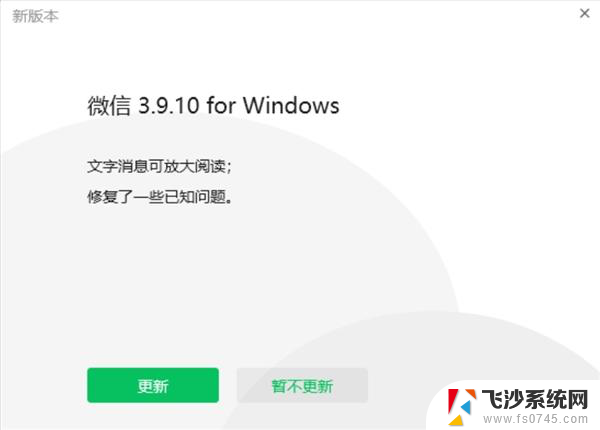 新版本

×

微信 3.9.10 for Windows

文字消息可放大阅读;

修复了一些已知问题。

更新

暂不更新

飞沙系统网
www.fs0745.com